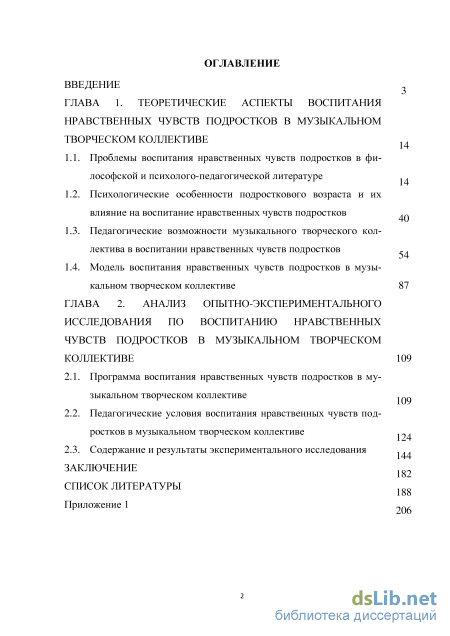 ОГЛАВЛЕНИЕ

ВВЕДЕНИЕ 3

ГЛАВА 1. ТЕОРЕТИЧЕСКИЕ АСПЕКТЫ ВОСПИТАНИЯ НРАВСТВЕННЫХ ЧУВСТВ ПОДРОСТКОВ В МУЗЫКАЛЬНОМ ТВОРЧЕСКОМ КОЛЛЕКТИВЕ 14

1.1. Проблемы воспитания нравственных чувств подростков в философской и психолого-педагогической литературе 14

1.2. Психологические особенности подросткового возраста и их влияние на воспитание нравственных чувств подростков 40

1.3. Педагогические возможности музыкального творческого коллектива в воспитании нравственных чувств подростков 54

1.4. Модель воспитания нравственных чувств подростков в музыкальном творческом коллективе 87

ГЛАВА 2. АНАЛИЗ ОПЫТНО-ЭКСПЕРИМЕНТАЛЬНОГО ИССЛЕДОВАНИЯ ПО ВОСПИТАНИЮ НРАВСТВЕННЫХ ЧУВСТВ ПОДРОСТКОВ В МУЗЫКАЛЬНОМ ТВОРЧЕСКОМ КОЛЛЕКТИВЕ 109

2.1. Программа воспитания нравственных чувств подростков в музыкальном творческом коллективе 109

2.2. Педагогические условия воспитания нравственных чувств подростков в музыкальном творческом коллективе 124

2.3. Содержание и результаты экспериментального исследования 144

ЗАКЛЮЧЕНИЕ 182

СПИСОК ЛИТЕРАТУРЫ 188

Приложение 1 206

2

dsLib.net
библиотека диссертаций